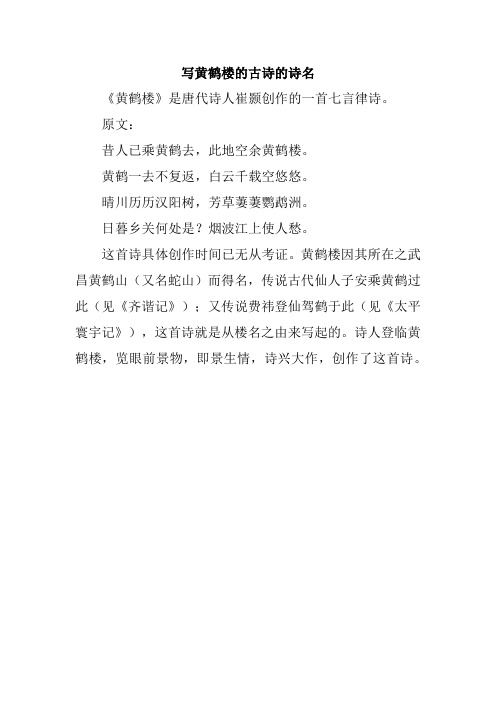 写黄鹤楼的古诗的诗名

《黄鹤楼》是唐代诗人崔颢创作的一首七言律诗。

原文：

昔人已乘黄鹤去，此地空余黄鹤楼。

黄鹤一去不复返，白云千载空悠悠。

晴川历历汉阳树，芳草萋萋鹦鹉洲。

日暮乡关何处是？烟波江上使人愁。

这首诗具体创作时间已无从考证。黄鹤楼因其所在之武昌黄鹤山（又名蛇山）而得名，传说古代仙人子安乘黄鹤过此（见《齐谐记》）；又传说费祎登仙驾鹤于此（见《太平寰宇记》），这首诗就是从楼名之由来写起的。诗人登临黄鹤楼，览眼前景物，即景生情，诗兴大作，创作了这首诗。